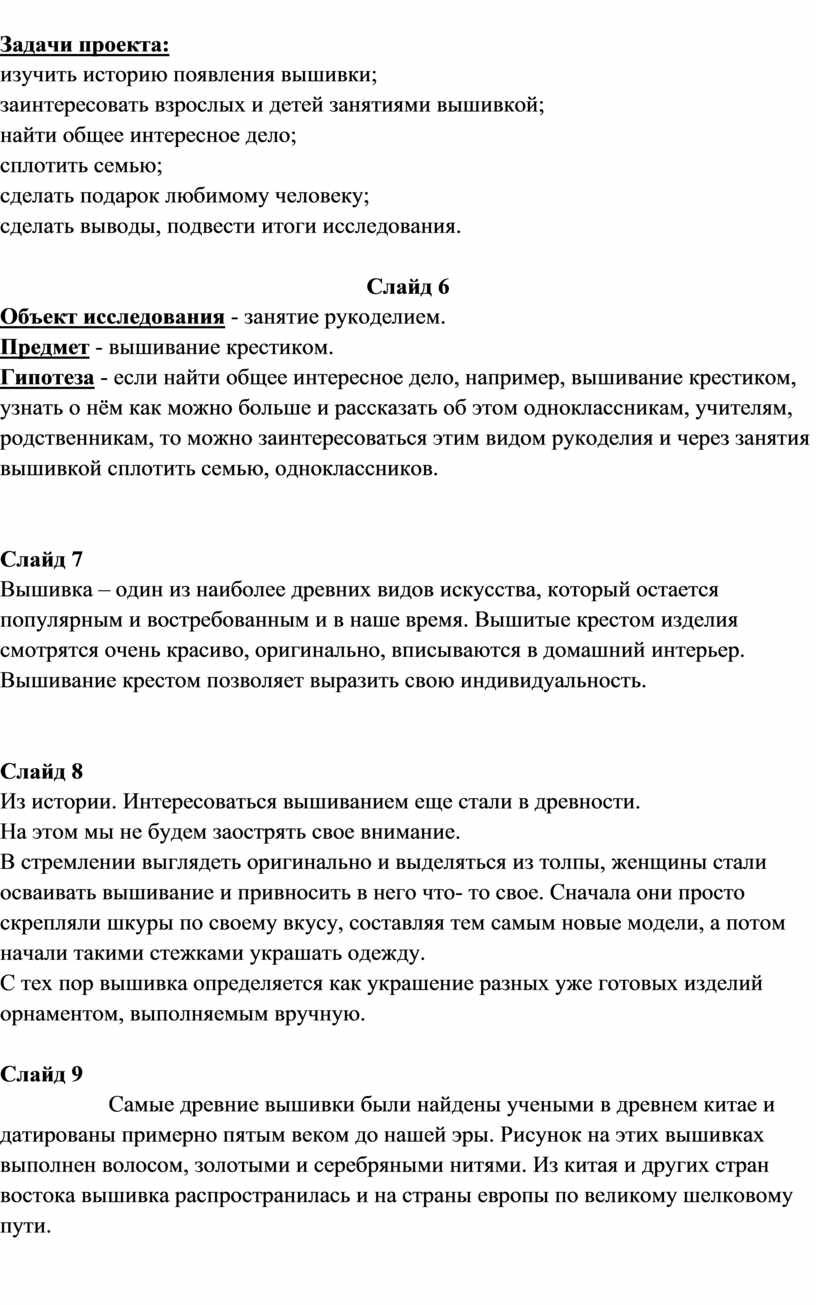 Задачи проекта:
изучить историю появления вышивки;
заинтересовать взрослых и детей занятиями вышивкой;
найти общее интересное дело;
сплотить семью;
сделать подарок любимому человеку;
сделать выводы, подвести итоги исследования.

Слайд 6
Объект исследования - занятие рукоделием.
Предмет - вышивание крестиком.
Гипотеза - если найти общее интересное дело, например, вышивание крестиком, узнать о нём как можно больше и рассказать об этом одноклассникам, учителям, родственникам, то можно заинтересоваться этим видом рукоделия и через занятия вышивкой сплотить семью, одноклассников.

Слайд 7
Вышивка – один из наиболее древних видов искусства, который остается популярным и востребованным и в наше время. Вышитые крестом изделия смотрятся очень красиво, оригинально, вписываются в домашний интерьер. Вышивание крестом позволяет выразить свою индивидуальность.

Слайд 8
Из истории. Интересоваться вышиванием еще стали в древности.
На этом мы не будем заострять свое внимание.
В стремлении выглядеть оригинально и выделяться из толпы, женщины стали осваивать вышивание и привносить в него что- то свое. Сначала они просто скрепляли шкуры по своему вкусу, составляя тем самым новые модели, а потом начали такими стежками украшать одежду.
С тех пор вышивка определяется как украшение разных уже готовых изделий орнаментом, выполняемым вручную.

Слайд 9
Самые древние вышивки были найдены учеными в древнем китае и датированы примерно пятым веком до нашей эры. Рисунок на этих вышивках выполнен волосом, золотыми и серебряными нитями. Из китая и других стран востока вышивка распространилась и на страны европы по великому шелковому пути.